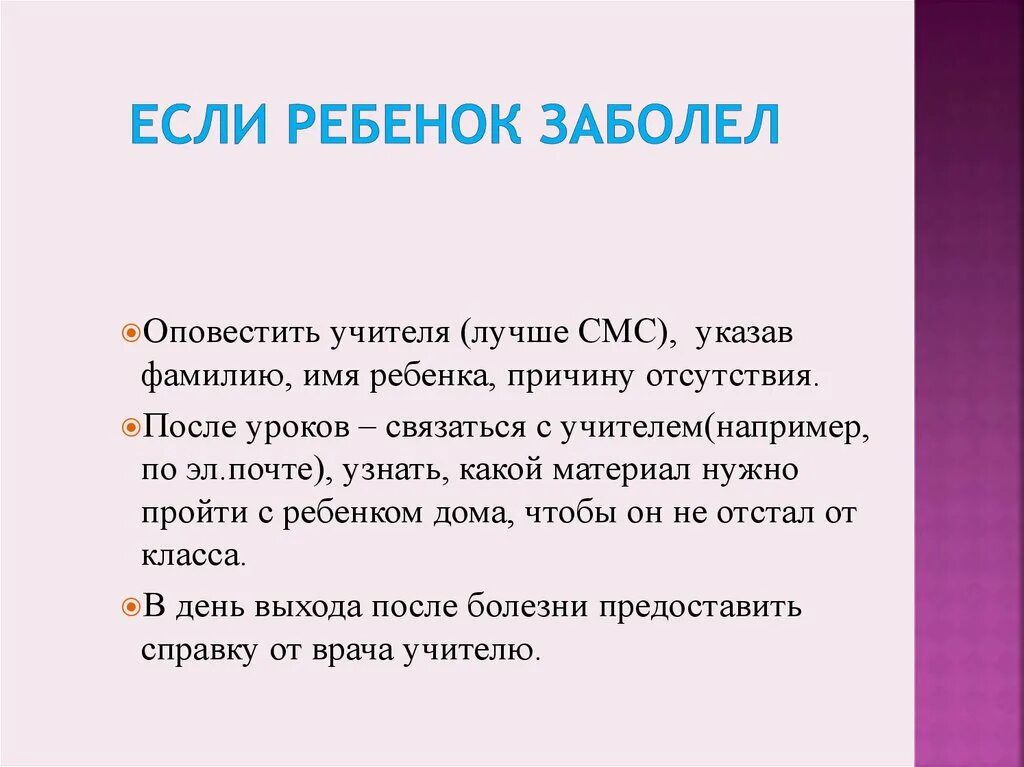 ЕСЛИ РЕБЕНОК ЗАБОЛЕЛ

Оповестить учителя (лучше СМС), указав фамилию, имя ребенка, причину отсутствия.

После уроков – связаться с учителем(например, по эл.почте), узнать, какой материал нужно пройти с ребенком дома, чтобы он не отстал от класса.

В день выхода после болезни предоставить справку от врача учителю.